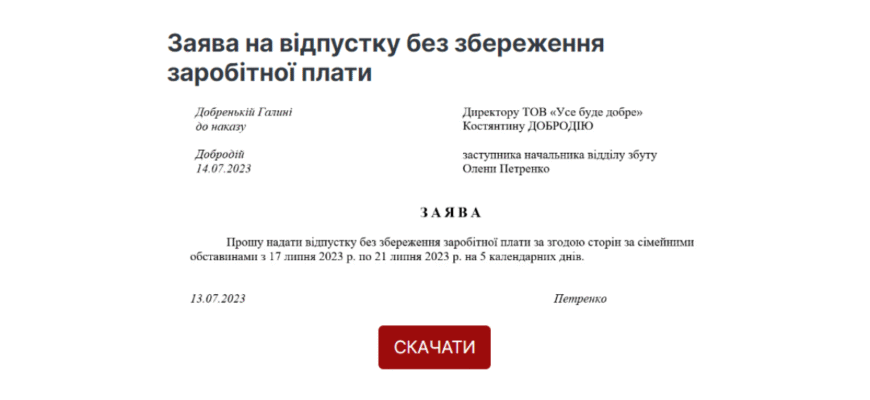 Заява на відпустку без збереження заробітної плати

Добренькій Галині
до наказу

Добродій
14.07.2023

Директору ТОВ «Усе буде добре»
Костянтину ДОБРОДІЮ

заступника начальника відділу збуту
Олени Петренко

ЗАЯВА

Прошу надати відпустку без збереження заробітної плати за згодою сторін за сімейними обставинами з 17 липня 2023 р. по 21 липня 2023 р. на 5 календарних днів.

13.07.2023

Петренко

СКАЧАТИ